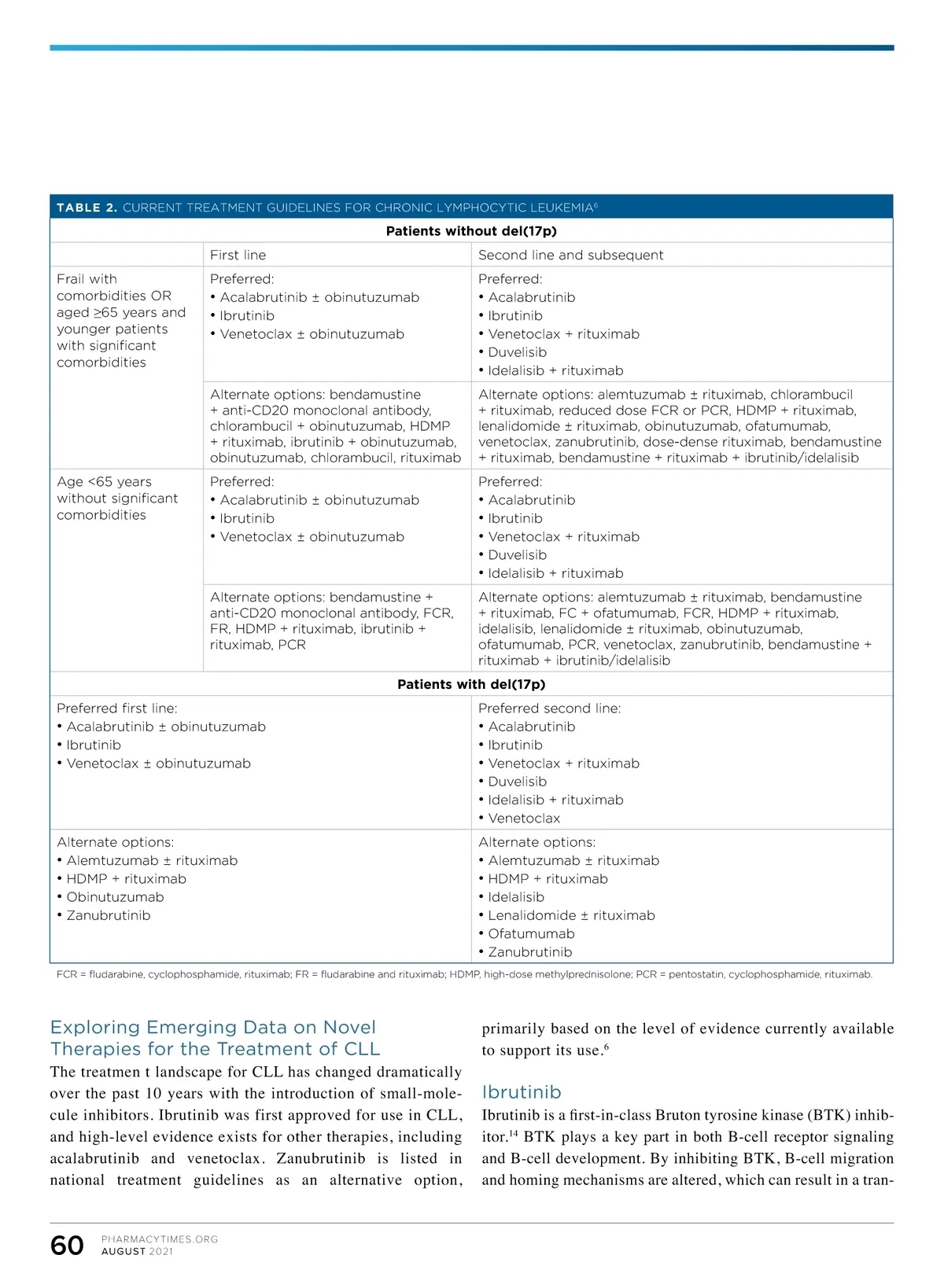 TABLE 2. CURRENT TREATMENT GUIDELINES FOR CHRONIC LYMPHOCYTIC LEUKEMIA$^6$

| Patients without del(17p) | | |
|---|---|---|
| | First line | Second line and subsequent |
| Frail with comorbidities OR aged ≥65 years and younger patients with significant comorbidities | Preferred: • Acalabrutinib ± obinutuzumab • Ibrutinib • Venetoclax ± obinutuzumab | Preferred: • Acalabrutinib • Ibrutinib • Venetoclax + rituximab • Duvelisib • Idelalisib + rituximab |
| | Alternate options: bendamustine + anti-CD20 monoclonal antibody, chlorambucil + obinutuzumab, HDMP + rituximab, ibrutinib + obinutuzumab, obinutuzumab, chlorambucil, rituximab | Alternate options: alemtuzumab ± rituximab, chlorambucil + rituximab, reduced dose FCR or PCR, HDMP + rituximab, lenalidomide ± rituximab, obinutuzumab, ofatumumab, venetoclax, zanubrutinib, dose-dense rituximab, bendamustine + rituximab, bendamustine + rituximab + ibrutinib/idelalisib |
| Age <65 years without significant comorbidities | Preferred: • Acalabrutinib ± obinutuzumab • Ibrutinib • Venetoclax ± obinutuzumab | Preferred: • Acalabrutinib • Ibrutinib • Venetoclax + rituximab • Duvelisib • Idelalisib + rituximab |
| | Alternate options: bendamustine + anti-CD20 monoclonal antibody, FCR, FR, HDMP + rituximab, ibrutinib + rituximab, PCR | Alternate options: alemtuzumab ± rituximab, bendamustine + rituximab, FC + ofatumumab, FCR, HDMP + rituximab, idelalisib, lenalidomide ± rituximab, obinutuzumab, ofatumumab, PCR, venetoclax, zanubrutinib, bendamustine + rituximab + ibrutinib/idelalisib |

| Patients with del(17p) | |
|---|---|
| Preferred first line: • Acalabrutinib ± obinutuzumab • Ibrutinib • Venetoclax ± obinutuzumab | Preferred second line: • Acalabrutinib • Ibrutinib • Venetoclax + rituximab • Duvelisib • Idelalisib + rituximab • Venetoclax |
| Alternate options: • Alemtuzumab ± rituximab • HDMP + rituximab • Obinutuzumab • Zanubrutinib | Alternate options: • Alemtuzumab ± rituximab • HDMP + rituximab • Idelalisib • Lenalidomide ± rituximab • Ofatumumab • Zanubrutinib |

FCR = fludarabine, cyclophosphamide, rituximab; FR = fludarabine and rituximab; HDMP, high-dose methylprednisolone; PCR = pentostatin, cyclophosphamide, rituximab.

Exploring Emerging Data on Novel Therapies for the Treatment of CLL

The treatmen t landscape for CLL has changed dramatically over the past 10 years with the introduction of small-molecule inhibitors. Ibrutinib was first approved for use in CLL, and high-level evidence exists for other therapies, including acalabrutinib and venetoclax. Zanubrutinib is listed in national treatment guidelines as an alternative option, primarily based on the level of evidence currently available to support its use.$^6$

Ibrutinib

Ibrutinib is a first-in-class Bruton tyrosine kinase (BTK) inhibitor.$^{14}$ BTK plays a key part in both B-cell receptor signaling and B-cell development. By inhibiting BTK, B-cell migration and homing mechanisms are altered, which can result in a tran-

60 PHARMACYTIMES.ORG AUGUST 2021